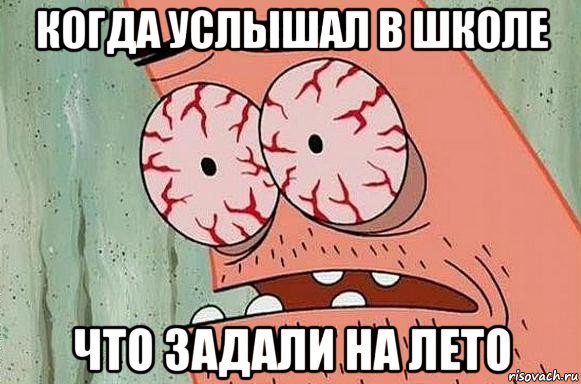 КОГДА УСЛЫШАЛ В ШКОЛЕ

ЧТО ЗАДАЛИ НА ЛЕТО

risovach.ru